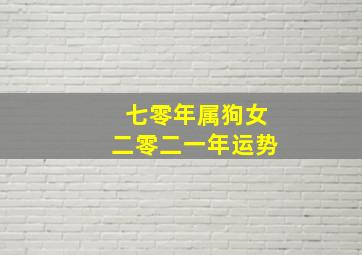 七零年属狗女
二零二一年运势